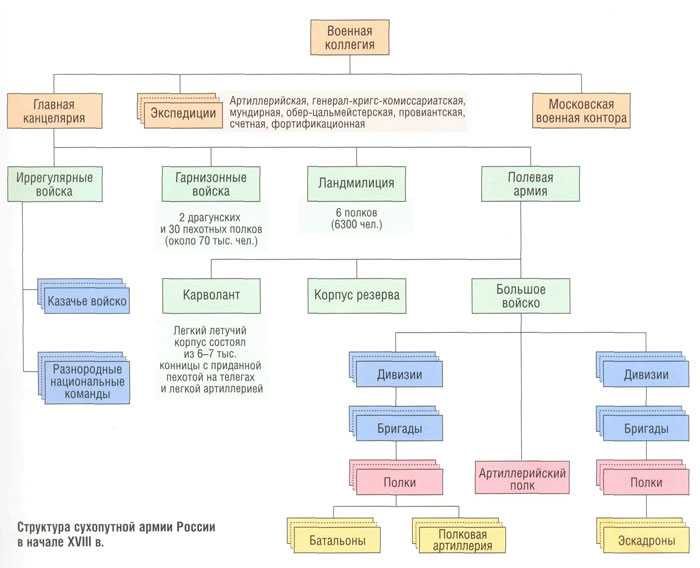 Военная коллегия

Главная канцелярия

Экспедиции

Артиллерийская, генерал-кригс-комиссариатская, мундирная, обер-цальмейстерская, провиантская, счетная, фортификационная

Московская военная контора

Иррегулярные войска

Гарнизонные войска

2 драгунских и 30 пехотных полков (около 70 тыс. чел.)

Ландмилиция

6 полков (6300 чел.)

Полевая армия

Казачье войско

Разнородные национальные команды

Карволант

Легкий летучий корпус состоял из 6–7 тыс. конницы с приданной пехотой на телегах и легкой артиллерией

Корпус резерва

Большое войско

Дивизии

Бригады

Полки

Батальоны

Полковая артиллерия

Артиллерийский полк

Дивизии

Бригады

Полки

Эскадроны

Структура сухопутной армии России в начале XVIII в.